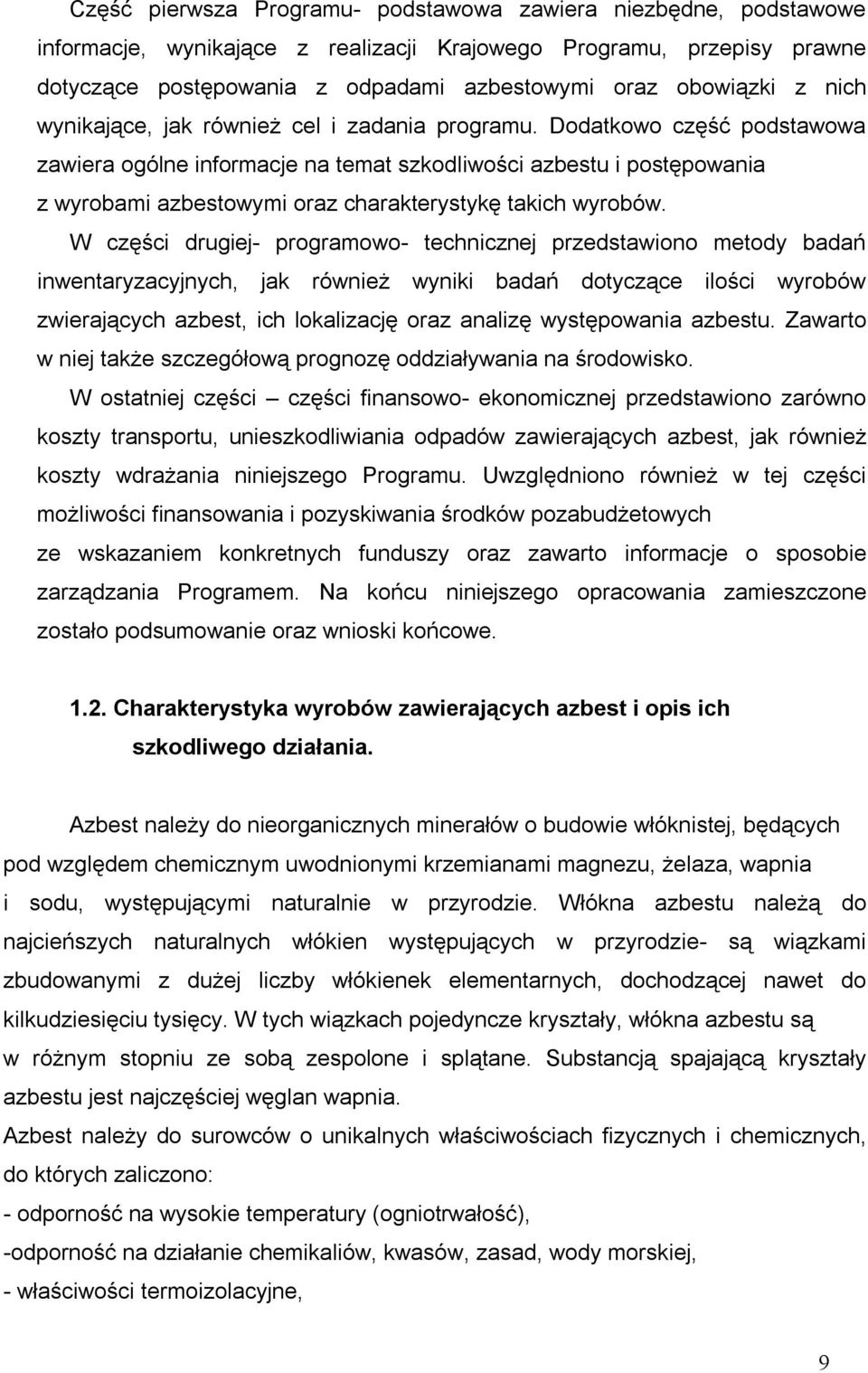 Część pierwsza Programu- podstawowa zawiera niezbędne, podstawowe informacje, wynikające z realizacji Krajowego Programu, przepisy prawne dotyczące postępowania z odpadami azbestowymi oraz obowiązki z nich wynikające, jak również cel i zadania programu. Dodatkowo część podstawowa zawiera ogólne informacje na temat szkodliwości azbestu i postępowania z wyrobami azbestowymi oraz charakterystykę takich wyrobów.

W części drugiej- programowo- technicznej przedstawiono metody badań inwentaryzacyjnych, jak również wyniki badań dotyczące ilości wyrobów zwierających azbest, ich lokalizację oraz analizę występowania azbestu. Zawarto w niej także szczegółową prognozę oddziaływania na środowisko.

W ostatniej części – części finansowo- ekonomicznej przedstawiono zarówno koszty transportu, unieszkodliwiania odpadów zawierających azbest, jak również koszty wdrażania niniejszego Programu. Uwzględniono również w tej części możliwości finansowania i pozyskiwania środków pozabudżetowych ze wskazaniem konkretnych funduszy oraz zawarto informacje o sposobie zarządzania Programem. Na końcu niniejszego opracowania zamieszczone zostało podsumowanie oraz wnioski końcowe.

1.2. Charakterystyka wyrobów zawierających azbest i opis ich szkodliwego działania.

Azbest należy do nieorganicznych minerałów o budowie włóknistej, będących pod względem chemicznym uwodnionymi krzemianami magnezu, żelaza, wapnia i sodu, występującymi naturalnie w przyrodzie. Włókna azbestu należą do najcieńszych naturalnych włókien występujących w przyrodzie- są wiązkami zbudowanymi z dużej liczby włókienek elementarnych, dochodzącej nawet do kilkudziesięciu tysięcy. W tych wiązkach pojedyncze kryształy, włókna azbestu są w różnym stopniu ze sobą zespolone i splątane. Substancją spajającą kryształy azbestu jest najczęściej węglan wapnia.

Azbest należy do surowców o unikalnych właściwościach fizycznych i chemicznych, do których zaliczono:
- odporność na wysokie temperatury (ogniotrwałość),
-odporność na działanie chemikaliów, kwasów, zasad, wody morskiej,
- właściwości termoizolacyjne,

9